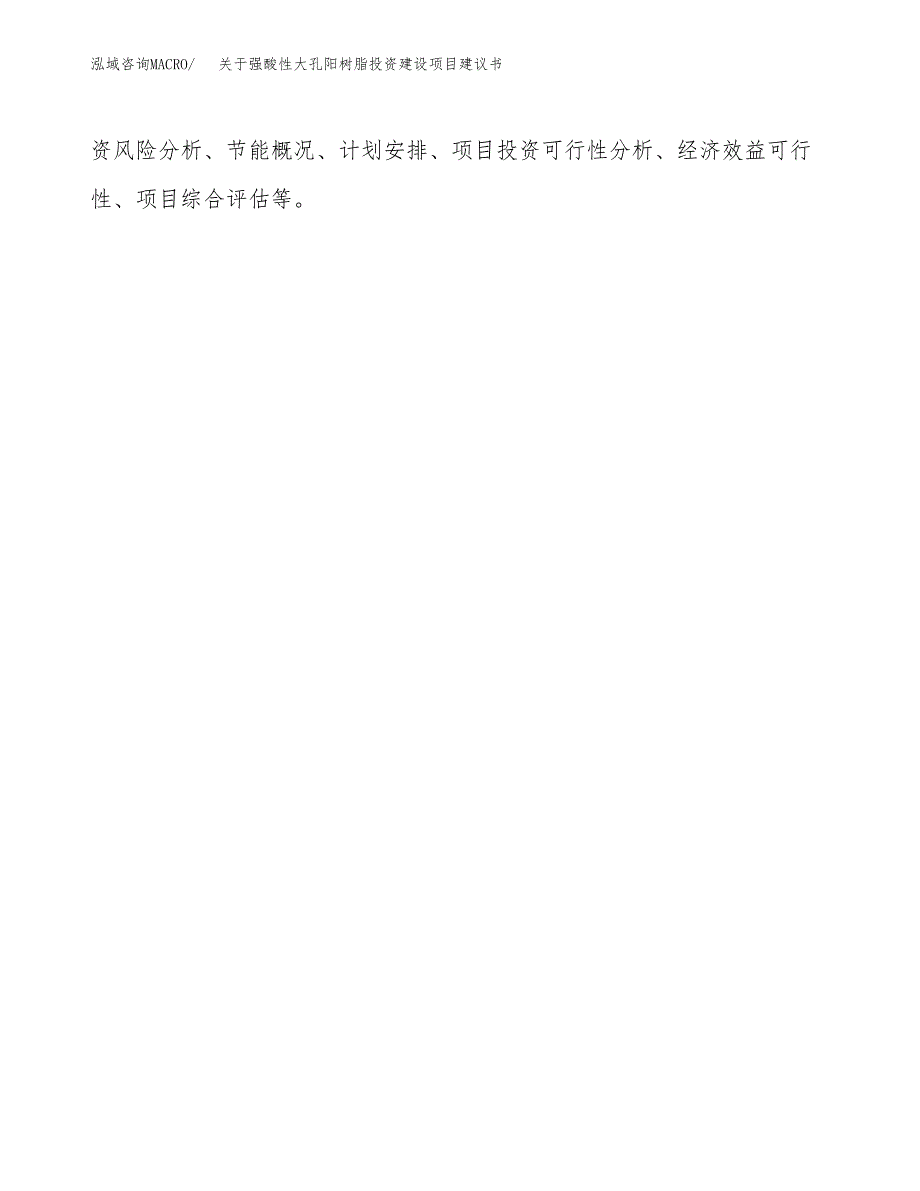 泓域咨询MACRO/　关于强酸性大孔阳树脂投资建设项目建议书

资风险分析、节能概况、计划安排、项目投资可行性分析、经济效益可行性、项目综合评估等。